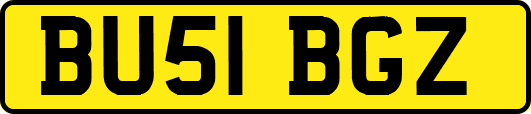 BU51 BGZ